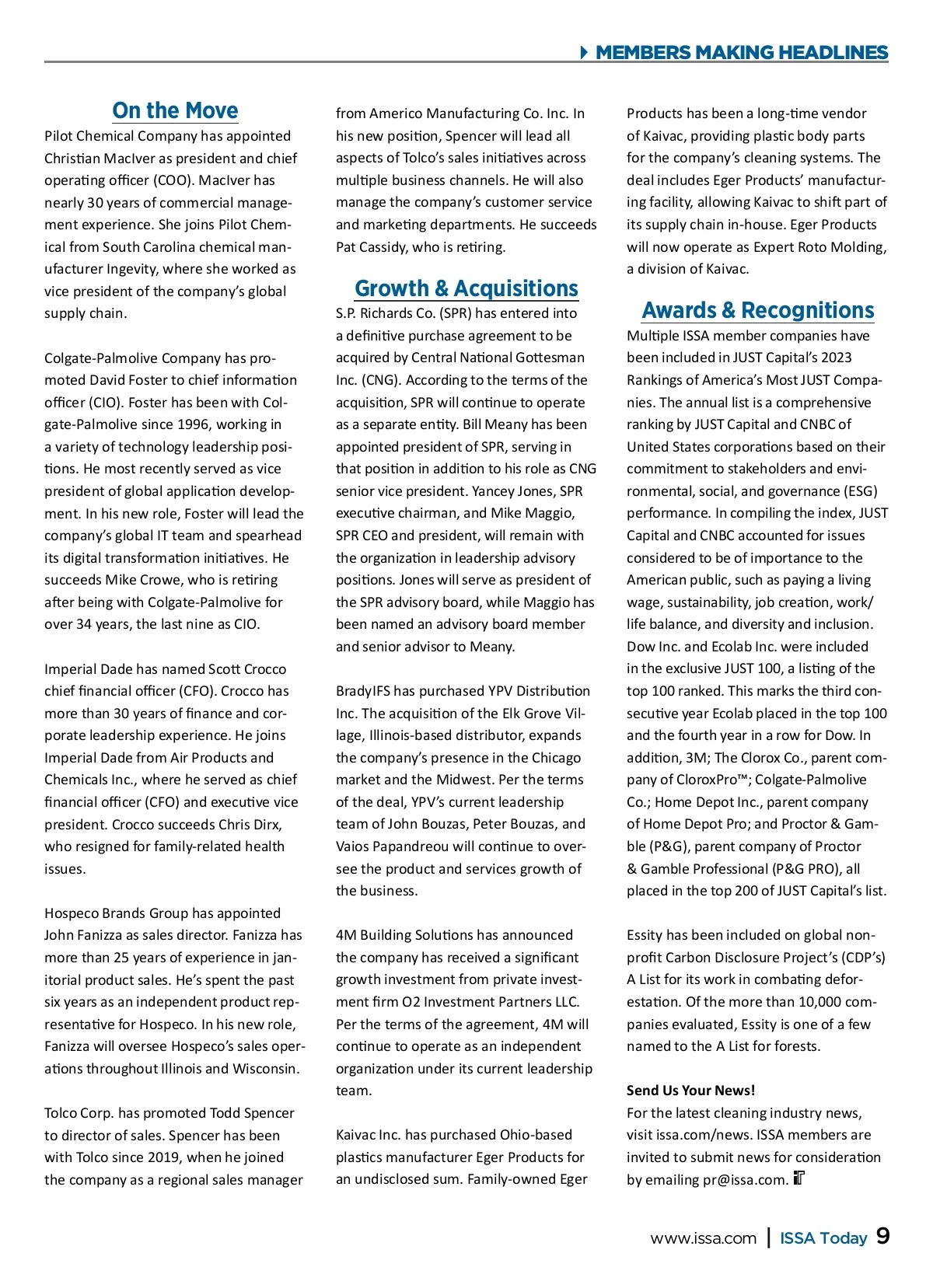 MEMBERS MAKING HEADLINES

On the Move

Pilot Chemical Company has appointed Christian MacIver as president and chief operating officer (COO). MacIver has nearly 30 years of commercial management experience. She joins Pilot Chemical from South Carolina chemical manufacturer Ingevity, where she worked as vice president of the company's global supply chain.

Colgate-Palmolive Company has promoted David Foster to chief information officer (CIO). Foster has been with Colgate-Palmolive since 1996, working in a variety of technology leadership positions. He most recently served as vice president of global application development. In his new role, Foster will lead the company's global IT team and spearhead its digital transformation initiatives. He succeeds Mike Crowe, who is retiring after being with Colgate-Palmolive for over 34 years, the last nine as CIO.

Imperial Dade has named Scott Crocco chief financial officer (CFO). Crocco has more than 30 years of finance and corporate leadership experience. He joins Imperial Dade from Air Products and Chemicals Inc., where he served as chief financial officer (CFO) and executive vice president. Crocco succeeds Chris Dirx, who resigned for family-related health issues.

Hospeco Brands Group has appointed John Fanizza as sales director. Fanizza has more than 25 years of experience in janitorial product sales. He's spent the past six years as an independent product representative for Hospeco. In his new role, Fanizza will oversee Hospeco's sales operations throughout Illinois and Wisconsin.

Tolco Corp. has promoted Todd Spencer to director of sales. Spencer has been with Tolco since 2019, when he joined the company as a regional sales manager from Americo Manufacturing Co. Inc. In his new position, Spencer will lead all aspects of Tolco's sales initiatives across multiple business channels. He will also manage the company's customer service and marketing departments. He succeeds Pat Cassidy, who is retiring.

Growth & Acquisitions

S.P. Richards Co. (SPR) has entered into a definitive purchase agreement to be acquired by Central National Gottesman Inc. (CNG). According to the terms of the acquisition, SPR will continue to operate as a separate entity. Bill Meany has been appointed president of SPR, serving in that position in addition to his role as CNG senior vice president. Yancey Jones, SPR executive chairman, and Mike Maggio, SPR CEO and president, will remain with the organization in leadership advisory positions. Jones will serve as president of the SPR advisory board, while Maggio has been named an advisory board member and senior advisor to Meany.

BradyIFS has purchased YPV Distribution Inc. The acquisition of the Elk Grove Village, Illinois-based distributor, expands the company's presence in the Chicago market and the Midwest. Per the terms of the deal, YPV's current leadership team of John Bouzas, Peter Bouzas, and Vaios Papandreou will continue to oversee the product and services growth of the business.

4M Building Solutions has announced the company has received a significant growth investment from private investment firm O2 Investment Partners LLC. Per the terms of the agreement, 4M will continue to operate as an independent organization under its current leadership team.

Kaivac Inc. has purchased Ohio-based plastics manufacturer Eger Products for an undisclosed sum. Family-owned Eger Products has been a long-time vendor of Kaivac, providing plastic body parts for the company's cleaning systems. The deal includes Eger Products' manufacturing facility, allowing Kaivac to shift part of its supply chain in-house. Eger Products will now operate as Expert Roto Molding, a division of Kaivac.

Awards & Recognitions

Multiple ISSA member companies have been included in JUST Capital's 2023 Rankings of America's Most JUST Companies. The annual list is a comprehensive ranking by JUST Capital and CNBC of United States corporations based on their commitment to stakeholders and environmental, social, and governance (ESG) performance. In compiling the index, JUST Capital and CNBC accounted for issues considered to be of importance to the American public, such as paying a living wage, sustainability, job creation, work/life balance, and diversity and inclusion. Dow Inc. and Ecolab Inc. were included in the exclusive JUST 100, a listing of the top 100 ranked. This marks the third consecutive year Ecolab placed in the top 100 and the fourth year in a row for Dow. In addition, 3M; The Clorox Co., parent company of CloroxPro™; Colgate-Palmolive Co.; Home Depot Inc., parent company of Home Depot Pro; and Proctor & Gamble (P&G), parent company of Proctor & Gamble Professional (P&G PRO), all placed in the top 200 of JUST Capital's list.

Essity has been included on global nonprofit Carbon Disclosure Project's (CDP's) A List for its work in combating deforestation. Of the more than 10,000 companies evaluated, Essity is one of a few named to the A List for forests.

Send Us Your News!
For the latest cleaning industry news, visit issa.com/news. ISSA members are invited to submit news for consideration by emailing pr@issa.com.

www.issa.com | ISSA Today 9